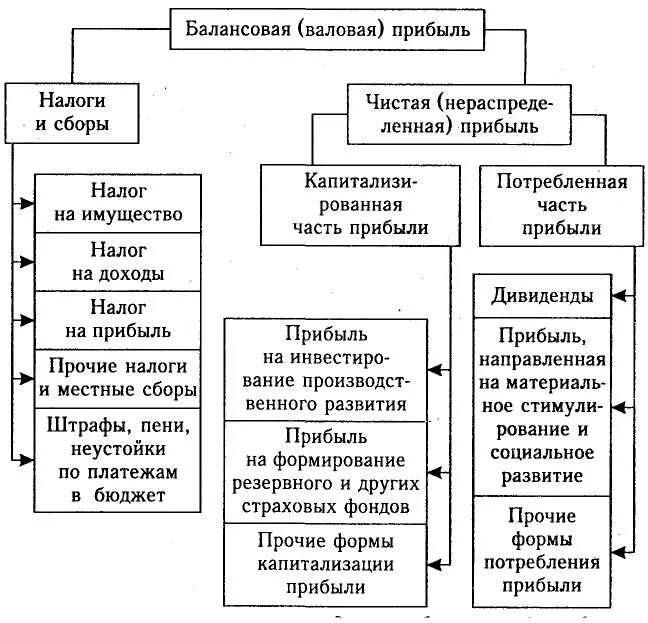 Балансовая (валовая) прибыль

Налоги и сборы

Налог на имущество

Налог на доходы

Налог на прибыль

Прочие налоги и местные сборы

Штрафы, пени, неустойки по платежам в бюджет

Чистая (нераспределенная) прибыль

Капитализированная часть прибыли

Прибыль на инвестирование производственного развития

Прибыль на формирование резервного и других страховых фондов

Прочие формы капитализации прибыли

Потребленная часть прибыли

Дивиденды

Прибыль, направленная на материальное стимулирование и социальное развитие

Прочие формы потребления прибыли